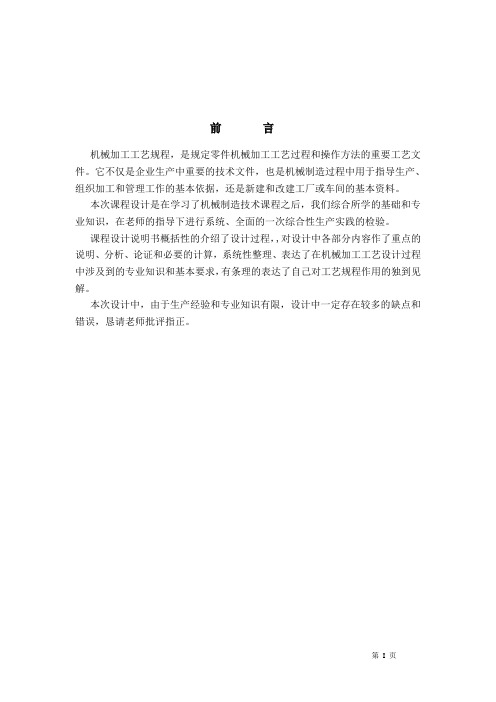 前　　言

机械加工工艺规程，是规定零件机械加工工艺过程和操作方法的重要工艺文件。它不仅是企业生产中重要的技术文件，也是机械制造过程中用于指导生产、组织加工和管理工作的基本依据，还是新建和改建工厂或车间的基本资料。

本次课程设计是在学习了机械制造技术课程之后，我们综合所学的基础和专业知识，在老师的指导下进行系统、全面的一次综合性生产实践的检验。

课程设计说明书概括性的介绍了设计过程，对设计中各部分内容作了重点的说明、分析、论证和必要的计算，系统性整理、表达了在机械加工工艺设计过程中涉及到的专业知识和基本要求，有条理的表达了自己对工艺规程作用的独到见解。

本次设计中，由于生产经验和专业知识有限，设计中一定存在较多的缺点和错误，恳请老师批评指正。

第 1 页